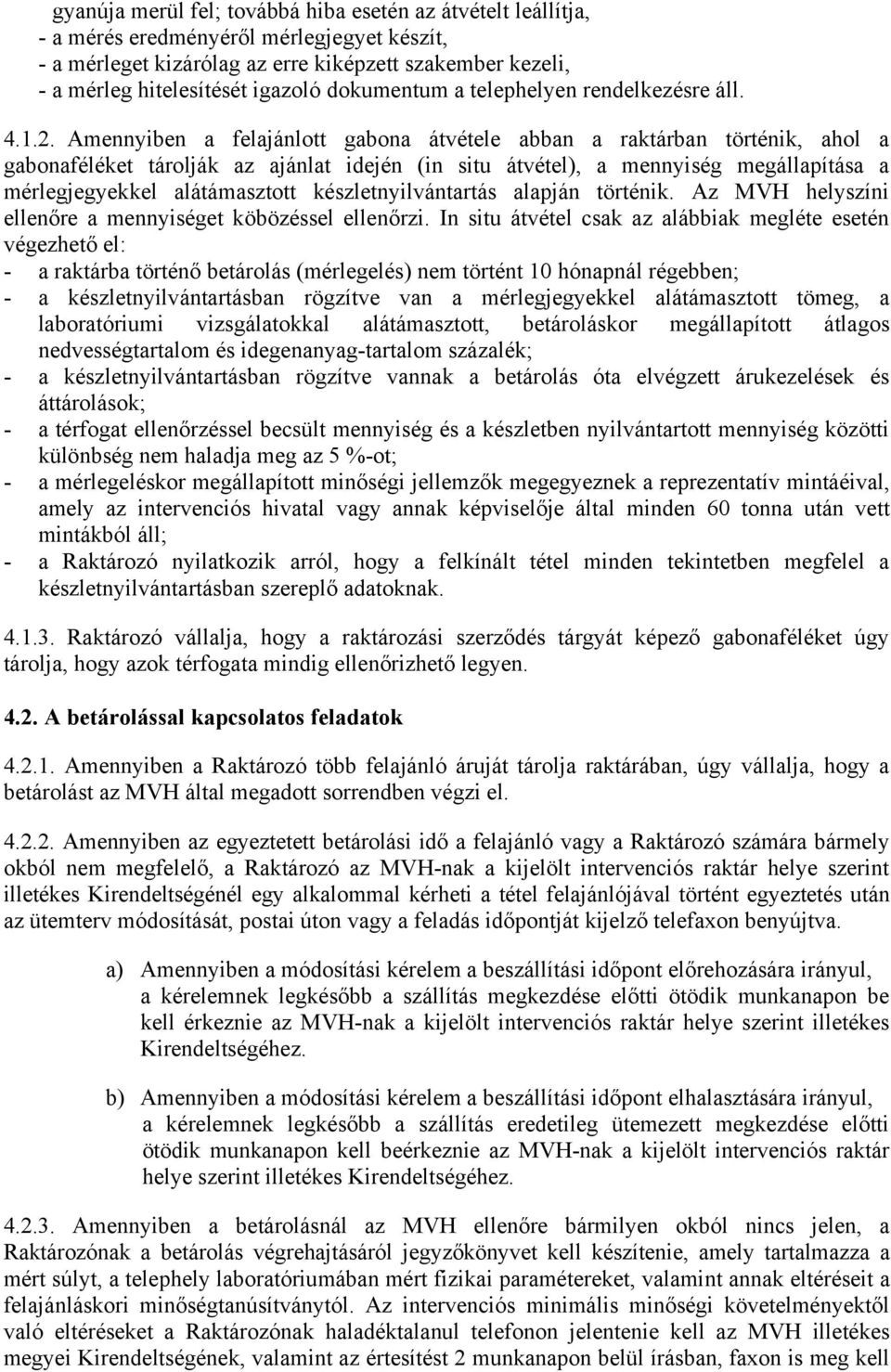 gyanúja merül fel; továbbá hiba esetén az átvételt leállítja,
- a mérés eredményéről mérlegjegyet készít,
- a mérleget kizárólag az erre kiképzett szakember kezeli,
- a mérleg hitelesítését igazoló dokumentum a telephelyen rendelkezésre áll.

4.1.2. Amennyiben a felajánlott gabona átvétele abban a raktárban történik, ahol a gabonaféléket tárolják az ajánlat idején (in situ átvétel), a mennyiség megállapítása a mérlegjegyekkel alátámasztott készletnyilvántartás alapján történik. Az MVH helyszíni ellenőre a mennyiséget köbözéssel ellenőrzi. In situ átvétel csak az alábbiak megléte esetén végezhető el:
- a raktárba történő betárolás (mérlegelés) nem történt 10 hónapnál régebben;
- a készletnyilvántartásban rögzítve van a mérlegjegyekkel alátámasztott tömeg, a laboratóriumi vizsgálatokkal alátámasztott, betároláskor megállapított átlagos nedvességtartalom és idegenanyag-tartalom százalék;
- a készletnyilvántartásban rögzítve vannak a betárolás óta elvégzett árukezelések és áttárolások;
- a térfogat ellenőrzéssel becsült mennyiség és a készletben nyilvántartott mennyiség közötti különbség nem haladja meg az 5 %-ot;
- a mérlegeléskor megállapított minőségi jellemzők megegyeznek a reprezentatív mintáéival, amely az intervenciós hivatal vagy annak képviselője által minden 60 tonna után vett mintákból áll;
- a Raktározó nyilatkozik arról, hogy a felkínált tétel minden tekintetben megfelel a készletnyilvántartásban szereplő adatoknak.

4.1.3. Raktározó vállalja, hogy a raktározási szerződés tárgyát képező gabonaféléket úgy tárolja, hogy azok térfogata mindig ellenőrizhető legyen.

4.2. A betárolással kapcsolatos feladatok

4.2.1. Amennyiben a Raktározó több felajánló áruját tárolja raktárában, úgy vállalja, hogy a betárolást az MVH által megadott sorrendben végzi el.

4.2.2. Amennyiben az egyeztetett betárolási idő a felajánló vagy a Raktározó számára bármely okból nem megfelelő, a Raktározó az MVH-nak a kijelölt intervenciós raktár helye szerint illetékes Kirendeltségénél egy alkalommal kérheti a tétel felajánlójával történt egyeztetés után az ütemterv módosítását, postai úton vagy a feladás időpontját kijelző telefaxon benyújtva.

a) Amennyiben a módosítási kérelem a beszállítási időpont előrehozására irányul, a kérelemnek legkésőbb a szállítás megkezdése előtti ötödik munkanapon be kell érkeznie az MVH-nak a kijelölt intervenciós raktár helye szerint illetékes Kirendeltségéhez.

b) Amennyiben a módosítási kérelem a beszállítási időpont elhalasztására irányul, a kérelemnek legkésőbb a szállítás eredetileg ütemezett megkezdése előtti ötödik munkanapon kell beérkeznie az MVH-nak a kijelölt intervenciós raktár helye szerint illetékes Kirendeltségéhez.

4.2.3. Amennyiben a betárolásnál az MVH ellenőre bármilyen okból nincs jelen, a Raktározónak a betárolás végrehajtásáról jegyzőkönyvet kell készítenie, amely tartalmazza a mért súlyt, a telephely laboratóriumában mért fizikai paramétereket, valamint annak eltéréseit a felajánláskori minőségtanúsítványtól. Az intervenciós minimális minőségi követelményektől való eltéréseket a Raktározónak haladéktalanul telefonon jelentenie kell az MVH illetékes megyei Kirendeltségének, valamint az értesítést 2 munkanapon belül írásban, faxon is meg kell